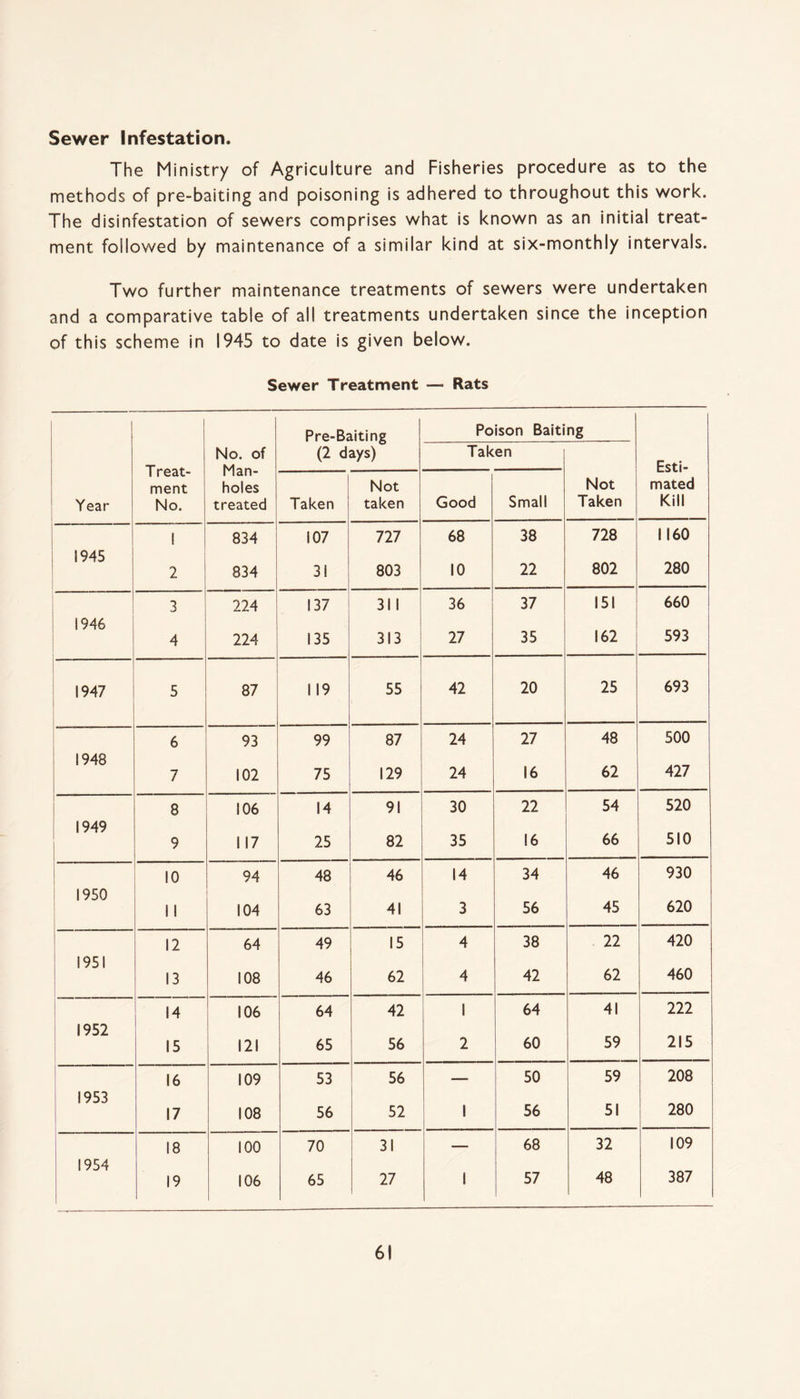 Sewer Infestation.

The Ministry of Agriculture and Fisheries procedure as to the methods of pre-baiting and poisoning is adhered to throughout this work. The disinfestation of sewers comprises what is known as an initial treatment followed by maintenance of a similar kind at six-monthly intervals.

Two further maintenance treatments of sewers were undertaken and a comparative table of all treatments undertaken since the inception of this scheme in 1945 to date is given below.

Sewer Treatment — Rats

| Year | Treatment No. | No. of Manholes treated | Pre-Baiting (2 days) Taken | Pre-Baiting (2 days) Not taken | Poison Baiting Taken Good | Poison Baiting Taken Small | Poison Baiting Not Taken | Estimated Kill |
|---|---|---|---|---|---|---|---|---|
| 1945 | 1 | 834 | 107 | 727 | 68 | 38 | 728 | 1160 |
| | 2 | 834 | 31 | 803 | 10 | 22 | 802 | 280 |
| 1946 | 3 | 224 | 137 | 311 | 36 | 37 | 151 | 660 |
| | 4 | 224 | 135 | 313 | 27 | 35 | 162 | 593 |
| 1947 | 5 | 87 | 119 | 55 | 42 | 20 | 25 | 693 |
| 1948 | 6 | 93 | 99 | 87 | 24 | 27 | 48 | 500 |
| | 7 | 102 | 75 | 129 | 24 | 16 | 62 | 427 |
| 1949 | 8 | 106 | 14 | 91 | 30 | 22 | 54 | 520 |
| | 9 | 117 | 25 | 82 | 35 | 16 | 66 | 510 |
| 1950 | 10 | 94 | 48 | 46 | 14 | 34 | 46 | 930 |
| | 11 | 104 | 63 | 41 | 3 | 56 | 45 | 620 |
| 1951 | 12 | 64 | 49 | 15 | 4 | 38 | 22 | 420 |
| | 13 | 108 | 46 | 62 | 4 | 42 | 62 | 460 |
| 1952 | 14 | 106 | 64 | 42 | 1 | 64 | 41 | 222 |
| | 15 | 121 | 65 | 56 | 2 | 60 | 59 | 215 |
| 1953 | 16 | 109 | 53 | 56 | — | 50 | 59 | 208 |
| | 17 | 108 | 56 | 52 | 1 | 56 | 51 | 280 |
| 1954 | 18 | 100 | 70 | 31 | — | 68 | 32 | 109 |
| | 19 | 106 | 65 | 27 | 1 | 57 | 48 | 387 |

61